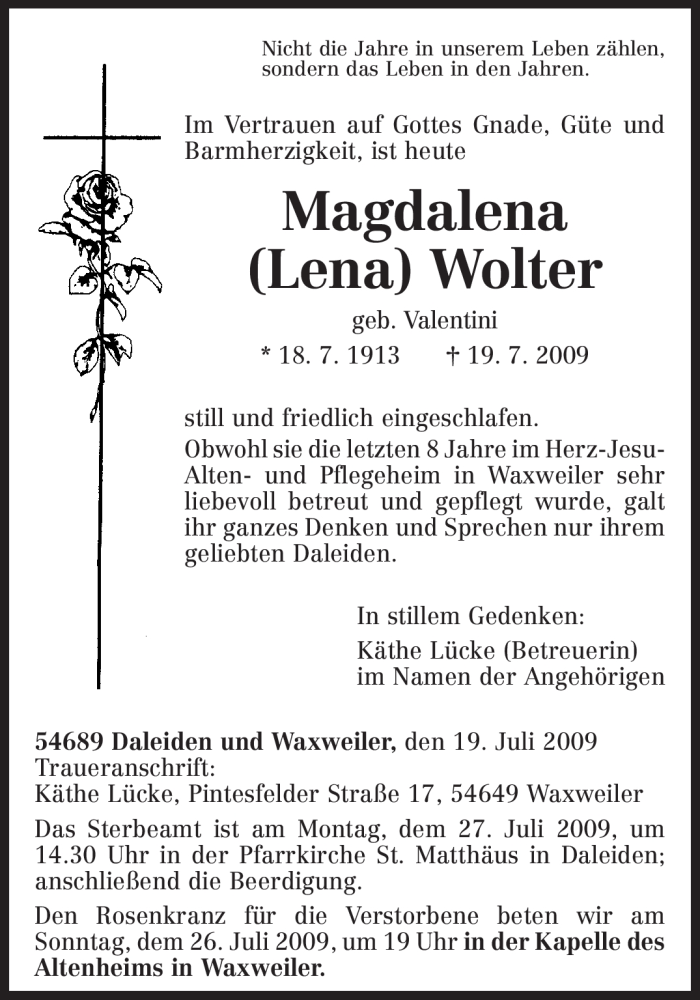 Nicht die Jahre in unserem Leben zählen, sondern das Leben in den Jahren.

Im Vertrauen auf Gottes Gnade, Güte und Barmherzigkeit, ist heute

Magdalena (Lena) Wolter

geb. Valentini

* 18. 7. 1913 † 19. 7. 2009

still und friedlich eingeschlafen.
Obwohl sie die letzten 8 Jahre im Herz-Jesu-Alten- und Pflegeheim in Waxweiler sehr liebevoll betreut und gepflegt wurde, galt ihr ganzes Denken und Sprechen nur ihrem geliebten Daleiden.

In stillem Gedenken:
Käthe Lücke (Betreuerin)
im Namen der Angehörigen

54689 Daleiden und Waxweiler, den 19. Juli 2009
Traueranschrift:
Käthe Lücke, Pintesfelder Straße 17, 54649 Waxweiler

Das Sterbeamt ist am Montag, dem 27. Juli 2009, um 14.30 Uhr in der Pfarrkirche St. Matthäus in Daleiden; anschließend die Beerdigung.

Den Rosenkranz für die Verstorbene beten wir am Sonntag, dem 26. Juli 2009, um 19 Uhr in der Kapelle des Altenheims in Waxweiler.